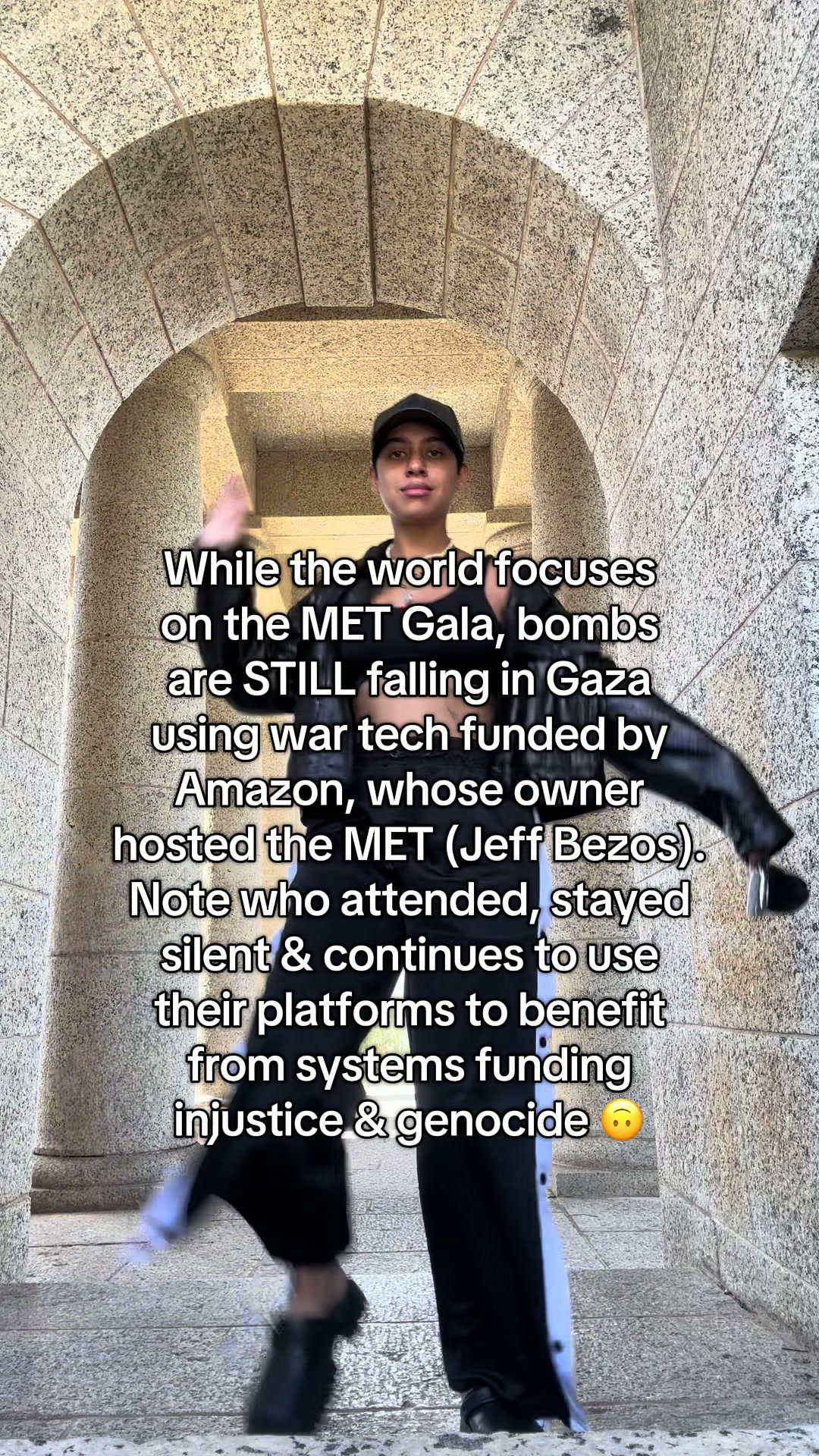 While the world focuses on the MET Gala, bombs are STILL falling in Gaza using war tech funded by Amazon, whose owner hosted the MET (Jeff Bezos). Note who attended, stayed silent & continues to use their platforms to benefit from systems funding injustice & genocide 🙃